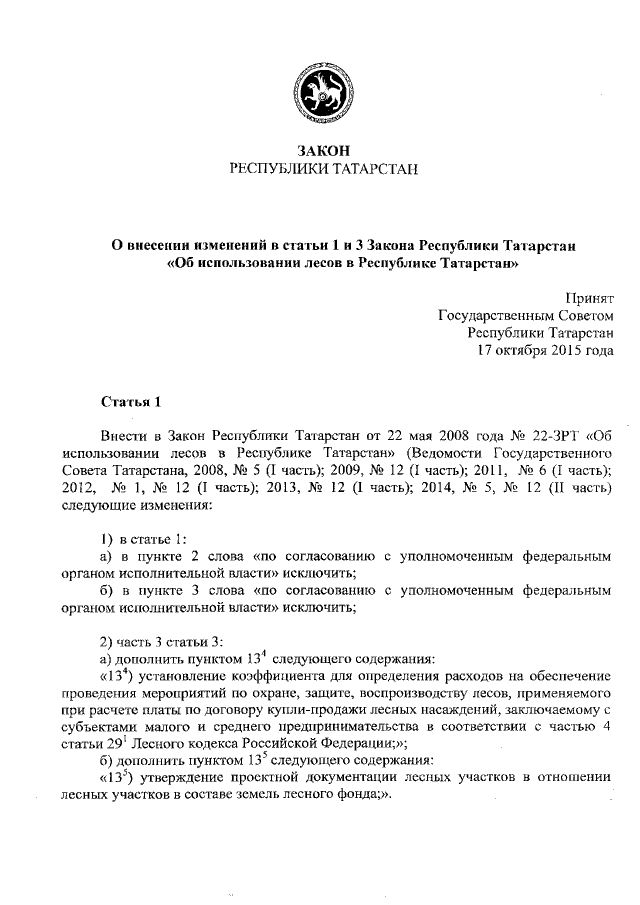 ЗАКОН
РЕСПУБЛИКИ ТАТАРСТАН

О внесении изменений в статьи 1 и 3 Закона Республики Татарстан «Об использовании лесов в Республике Татарстан»

Принят
Государственным Советом
Республики Татарстан
17 октября 2015 года

Статья 1

Внести в Закон Республики Татарстан от 22 мая 2008 года № 22-ЗРТ «Об использовании лесов в Республике Татарстан» (Ведомости Государственного Совета Татарстана, 2008, № 5 (I часть); 2009, № 12 (I часть); 2011, № 6 (I часть); 2012, № 1, № 12 (I часть); 2013, № 12 (I часть); 2014, № 5, № 12 (II часть) следующие изменения:

1) в статье 1:
а) в пункте 2 слова «по согласованию с уполномоченным федеральным органом исполнительной власти» исключить;
б) в пункте 3 слова «по согласованию с уполномоченным федеральным органом исполнительной власти» исключить;

2) часть 3 статьи 3:
а) дополнить пунктом $13^4$ следующего содержания:
«$13^4$) установление коэффициента для определения расходов на обеспечение проведения мероприятий по охране, защите, воспроизводству лесов, применяемого при расчете платы по договору купли-продажи лесных насаждений, заключаемому с субъектами малого и среднего предпринимательства в соответствии с частью 4 статьи $29^1$ Лесного кодекса Российской Федерации;»;
б) дополнить пунктом $13^5$ следующего содержания:
«$13^5$) утверждение проектной документации лесных участков в отношении лесных участков в составе земель лесного фонда;».